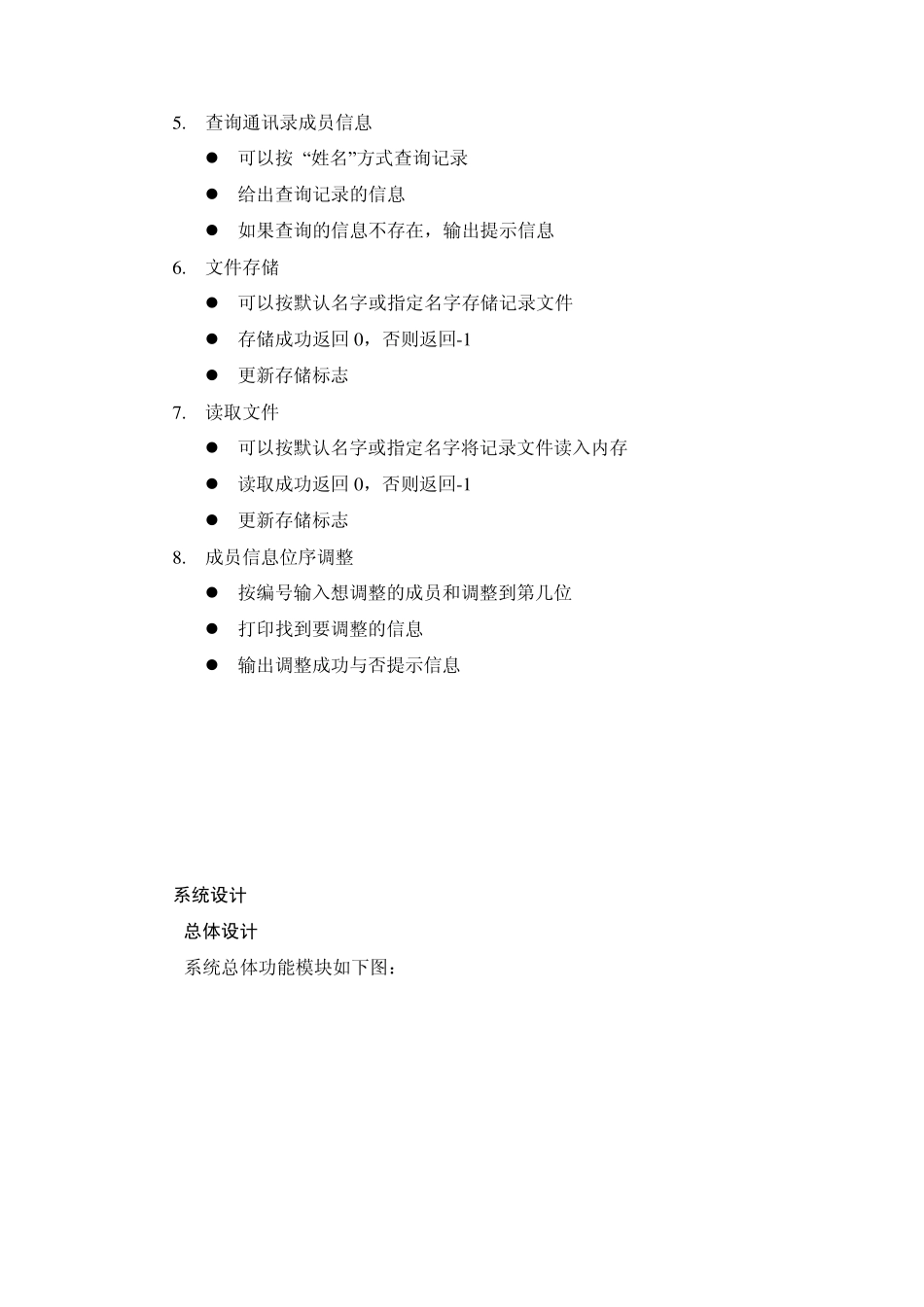 5. 查询通讯录成员信息

● 可以按 “姓名”方式查询记录

● 给出查询记录的信息

● 如果查询的信息不存在，输出提示信息

6. 文件存储

● 可以按默认名字或指定名字存储记录文件

● 存储成功返回 0，否则返回-1

● 更新存储标志

7. 读取文件

● 可以按默认名字或指定名字将记录文件读入内存

● 读取成功返回 0，否则返回-1

● 更新存储标志

8. 成员信息位序调整

● 按编号输入想调整的成员和调整到第几位

● 打印找到要调整的信息

● 输出调整成功与否提示信息

系统设计

总体设计

系统总体功能模块如下图：